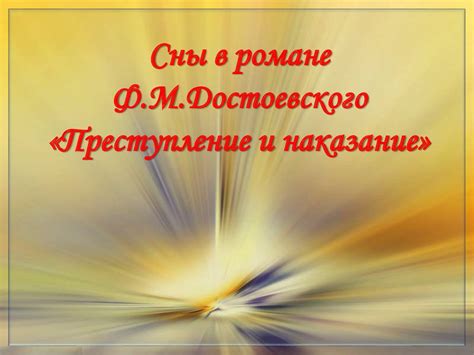 Сны в романе Ф.М.Достоевского «Преступление и наказание»